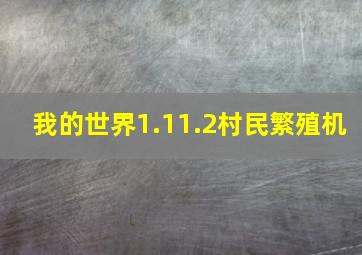 我的世界1.11.2村民繁殖机